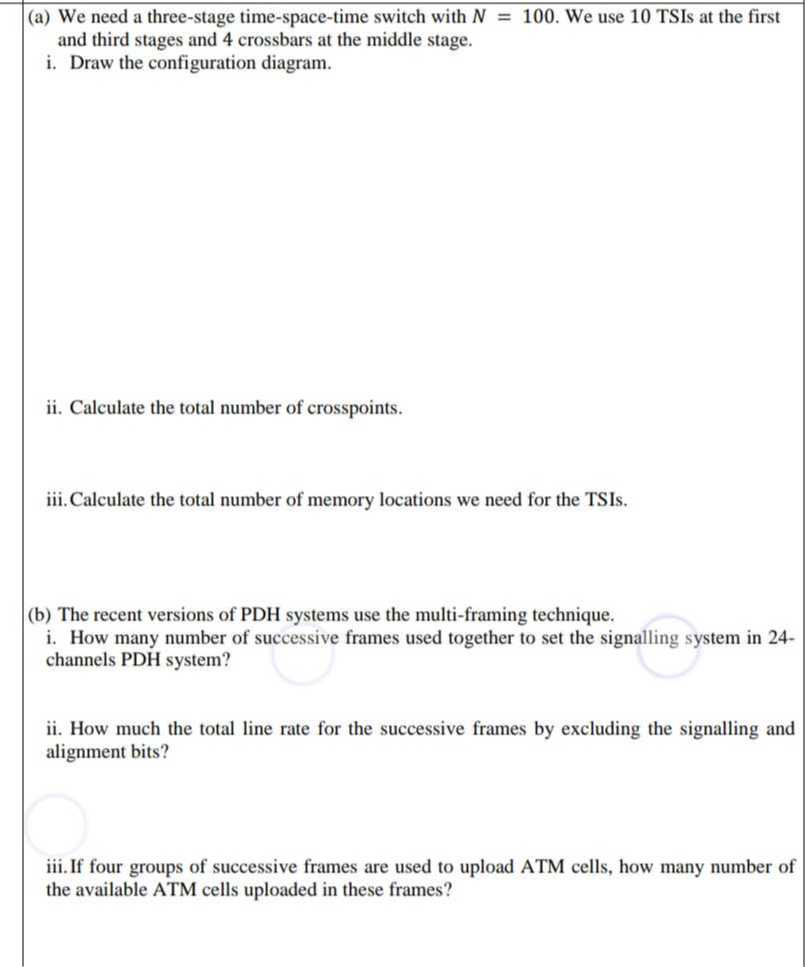 (a) We need a three-stage time-space-time switch with $N = 100$. We use 10 TSIs at the first and third stages and 4 crossbars at the middle stage.
i. Draw the configuration diagram.

ii. Calculate the total number of crosspoints.

iii. Calculate the total number of memory locations we need for the TSIs.

(b) The recent versions of PDH systems use the multi-framing technique.
i. How many number of successive frames used together to set the signalling system in 24-channels PDH system?

ii. How much the total line rate for the successive frames by excluding the signalling and alignment bits?

iii. If four groups of successive frames are used to upload ATM cells, how many number of the available ATM cells uploaded in these frames?